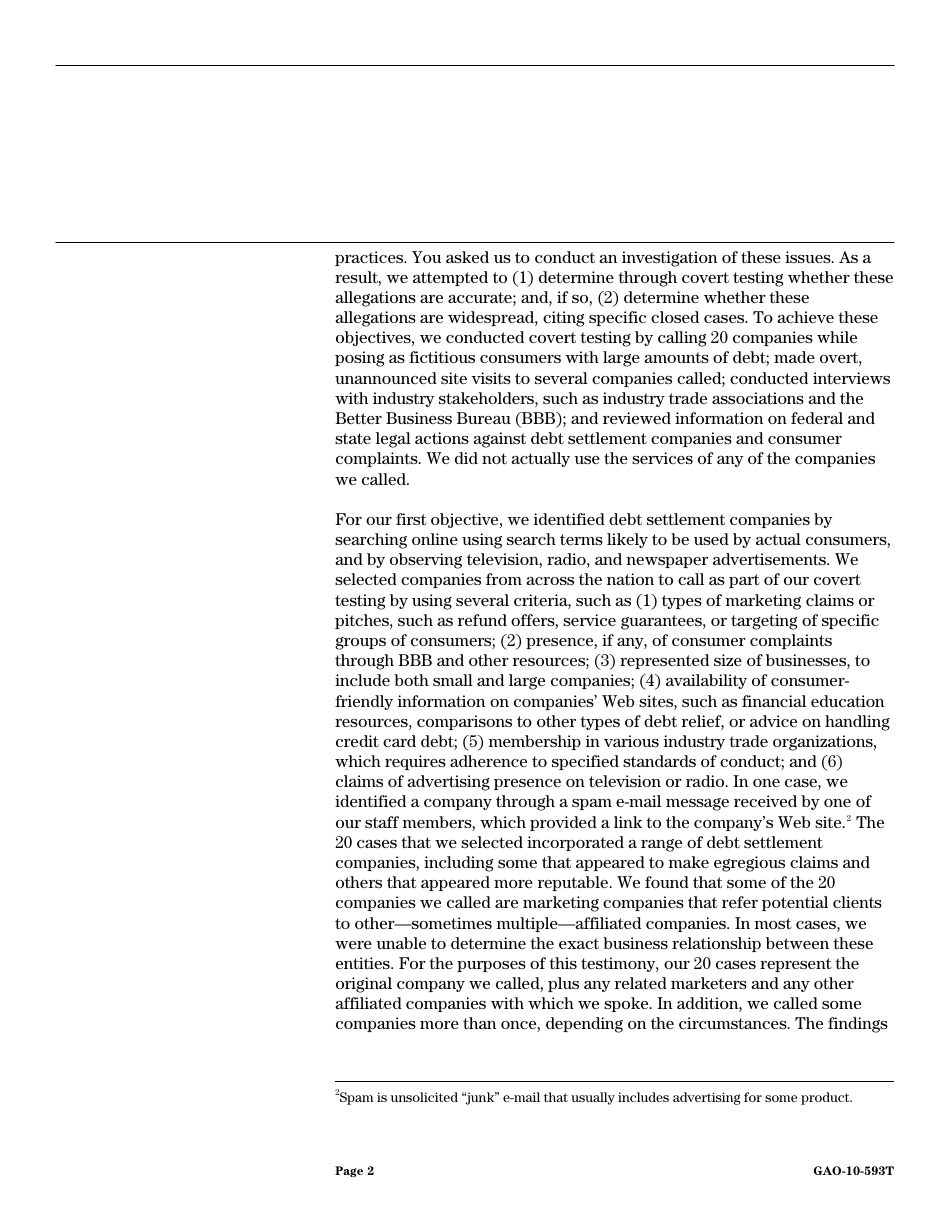 practices. You asked us to conduct an investigation of these issues. As a result, we attempted to (1) determine through covert testing whether these allegations are accurate; and, if so, (2) determine whether these allegations are widespread, citing specific closed cases. To achieve these objectives, we conducted covert testing by calling 20 companies while posing as fictitious consumers with large amounts of debt; made overt, unannounced site visits to several companies called; conducted interviews with industry stakeholders, such as industry trade associations and the Better Business Bureau (BBB); and reviewed information on federal and state legal actions against debt settlement companies and consumer complaints. We did not actually use the services of any of the companies we called.

For our first objective, we identified debt settlement companies by searching online using search terms likely to be used by actual consumers, and by observing television, radio, and newspaper advertisements. We selected companies from across the nation to call as part of our covert testing by using several criteria, such as (1) types of marketing claims or pitches, such as refund offers, service guarantees, or targeting of specific groups of consumers; (2) presence, if any, of consumer complaints through BBB and other resources; (3) represented size of businesses, to include both small and large companies; (4) availability of consumer-friendly information on companies' Web sites, such as financial education resources, comparisons to other types of debt relief, or advice on handling credit card debt; (5) membership in various industry trade organizations, which requires adherence to specified standards of conduct; and (6) claims of advertising presence on television or radio. In one case, we identified a company through a spam e-mail message received by one of our staff members, which provided a link to the company's Web site.$^2$ The 20 cases that we selected incorporated a range of debt settlement companies, including some that appeared to make egregious claims and others that appeared more reputable. We found that some of the 20 companies we called are marketing companies that refer potential clients to other—sometimes multiple—affiliated companies. In most cases, we were unable to determine the exact business relationship between these entities. For the purposes of this testimony, our 20 cases represent the original company we called, plus any related marketers and any other affiliated companies with which we spoke. In addition, we called some companies more than once, depending on the circumstances. The findings

$^2$Spam is unsolicited "junk" e-mail that usually includes advertising for some product.

Page 2

GAO-10-593T